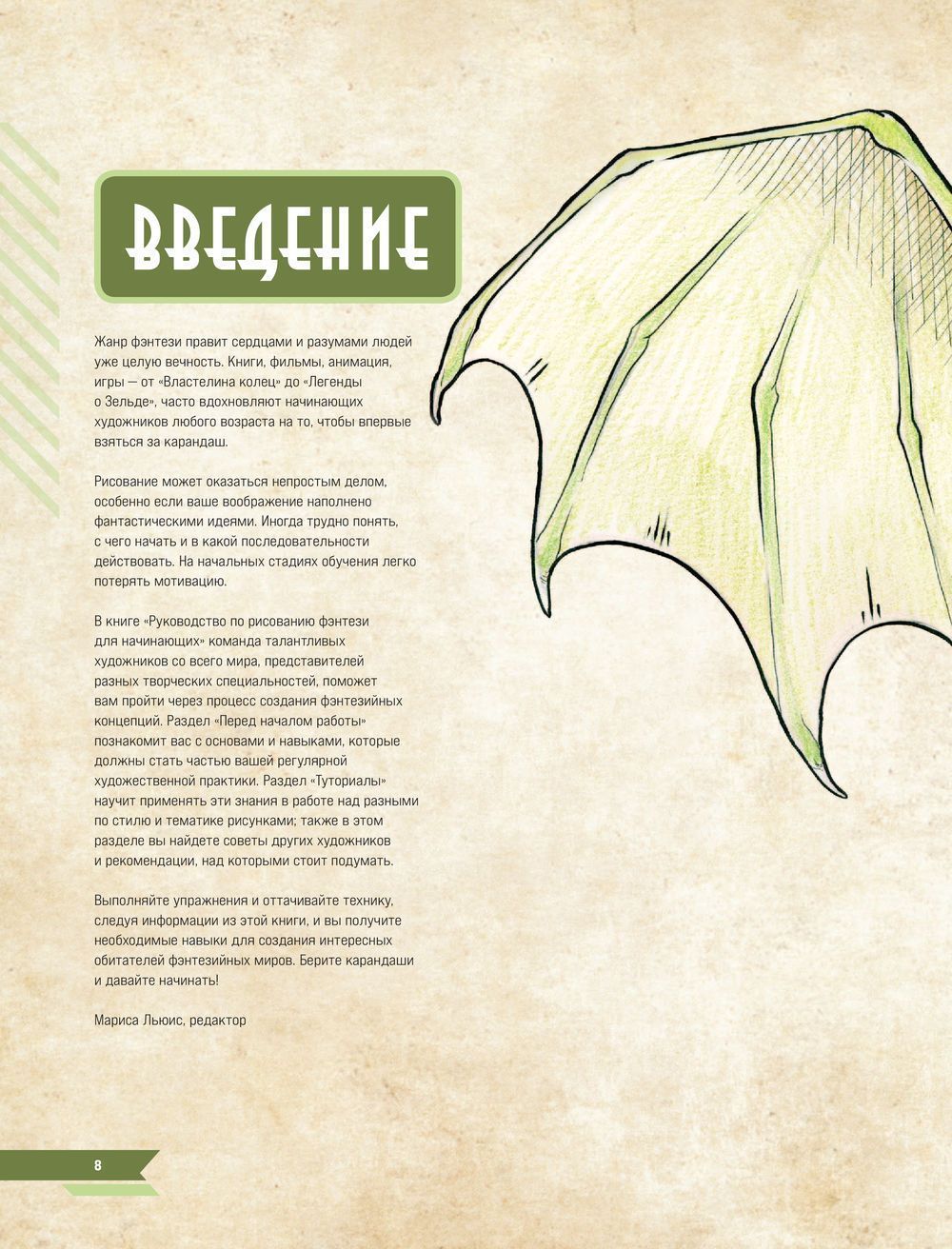 ВВЕДЕНИЕ

Жанр фэнтези правит сердцами и разумами людей уже целую вечность. Книги, фильмы, анимация, игры — от «Властелина колец» до «Легенды о Зельде», часто вдохновляют начинающих художников любого возраста на то, чтобы впервые взяться за карандаш.

Рисование может оказаться непростым делом, особенно если ваше воображение наполнено фантастическими идеями. Иногда трудно понять, с чего начать и в какой последовательности действовать. На начальных стадиях обучения легко потерять мотивацию.

В книге «Руководство по рисованию фэнтези для начинающих» команда талантливых художников со всего мира, представителей разных творческих специальностей, поможет вам пройти через процесс создания фэнтезийных концепций. Раздел «Перед началом работы» познакомит вас с основами и навыками, которые должны стать частью вашей регулярной художественной практики. Раздел «Туториалы» научит применять эти знания в работе над разными по стилю и тематике рисунками; также в этом разделе вы найдете советы других художников и рекомендации, над которыми стоит подумать.

Выполняйте упражнения и оттачивайте технику, следуя информации из этой книги, и вы получите необходимые навыки для создания интересных обитателей фэнтезийных миров. Берите карандаши и давайте начинать!

Мариса Льюис, редактор

8